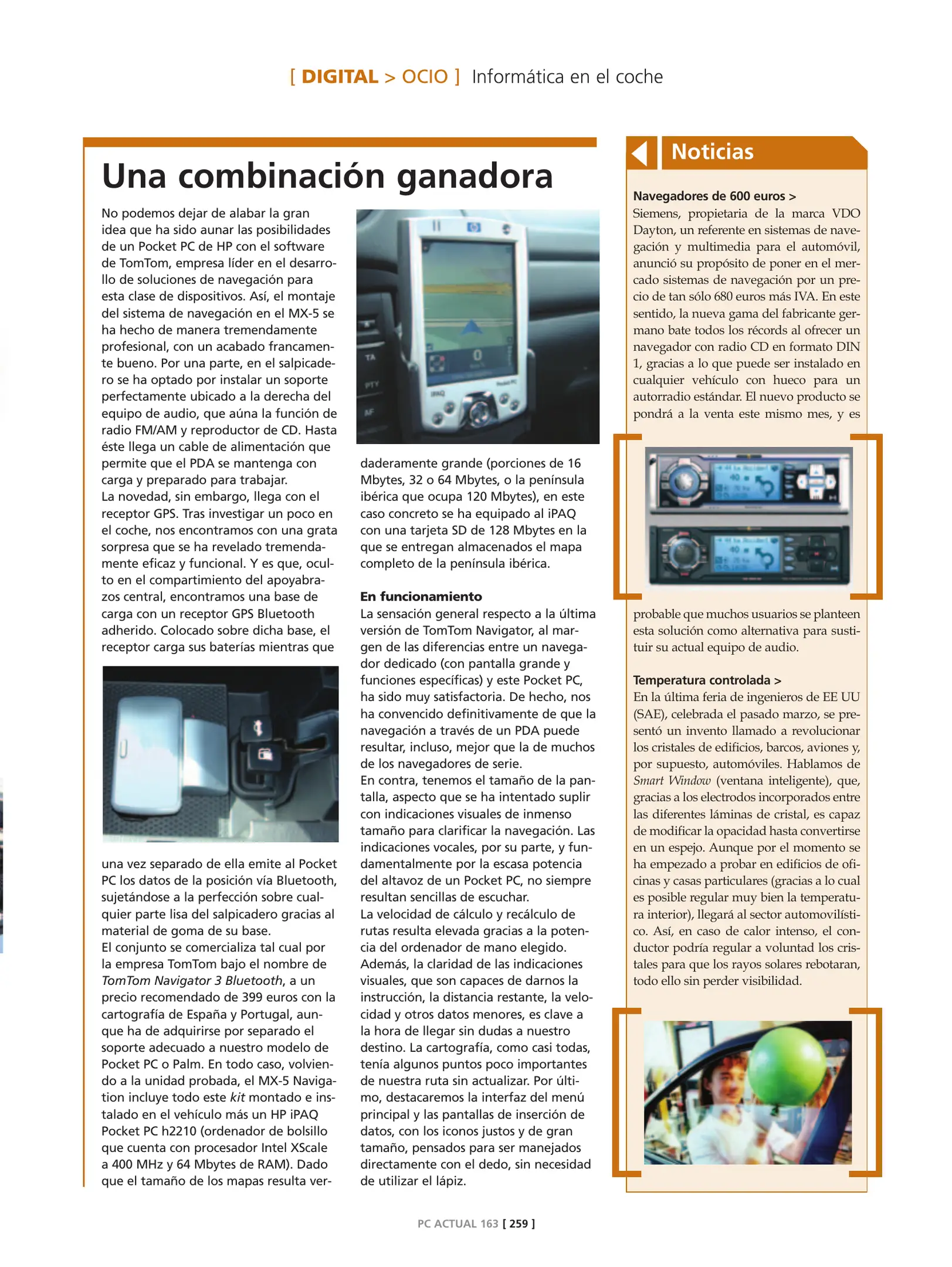 [ DIGITAL > OCIO ] Informática en el coche

Una combinación ganadora

No podemos dejar de alabar la gran idea que ha sido aunar las posibilidades de un Pocket PC de HP con el software de TomTom, empresa líder en el desarrollo de soluciones de navegación para esta clase de dispositivos. Así, el montaje del sistema de navegación en el MX-5 se ha hecho de manera tremendamente profesional, con un acabado francamente bueno. Por una parte, en el salpicadero se ha optado por instalar un soporte perfectamente ubicado a la derecha del equipo de audio, que aúna la función de radio FM/AM y reproductor de CD. Hasta éste llega un cable de alimentación que permite que el PDA se mantenga con carga y preparado para trabajar.
La novedad, sin embargo, llega con el receptor GPS. Tras investigar un poco en el coche, nos encontramos con una grata sorpresa que se ha revelado tremendamente eficaz y funcional. Y es que, oculto en el compartimiento del apoyabrazos central, encontramos una base de carga con un receptor GPS Bluetooth adherido. Colocado sobre dicha base, el receptor carga sus baterías mientras que

una vez separado de ella emite al Pocket PC los datos de la posición vía Bluetooth, sujetándose a la perfección sobre cualquier parte lisa del salpicadero gracias al material de goma de su base.
El conjunto se comercializa tal cual por la empresa TomTom bajo el nombre de TomTom Navigator 3 Bluetooth, a un precio recomendado de 399 euros con la cartografía de España y Portugal, aunque ha de adquirirse por separado el soporte adecuado a nuestro modelo de Pocket PC o Palm. En todo caso, volviendo a la unidad probada, el MX-5 Navigation incluye todo este kit montado e instalado en el vehículo más un HP iPAQ Pocket PC h2210 (ordenador de bolsillo que cuenta con procesador Intel XScale a 400 MHz y 64 Mbytes de RAM). Dado que el tamaño de los mapas resulta verdaderamente grande (porciones de 16 Mbytes, 32 o 64 Mbytes, o la península ibérica que ocupa 120 Mbytes), en este caso concreto se ha equipado al iPAQ con una tarjeta SD de 128 Mbytes en la que se entregan almacenados el mapa completo de la península ibérica.

En funcionamiento
La sensación general respecto a la última versión de TomTom Navigator, al margen de las diferencias entre un navegador dedicado (con pantalla grande y funciones específicas) y este Pocket PC, ha sido muy satisfactoria. De hecho, nos ha convencido definitivamente de que la navegación a través de un PDA puede resultar, incluso, mejor que la de muchos de los navegadores de serie.
En contra, tenemos el tamaño de la pantalla, aspecto que se ha intentado suplir con indicaciones visuales de inmenso tamaño para clarificar la navegación. Las indicaciones vocales, por su parte, y fundamentalmente por la escasa potencia del altavoz de un Pocket PC, no siempre resultan sencillas de escuchar.
La velocidad de cálculo y recálculo de rutas resulta elevada gracias a la potencia del ordenador de mano elegido. Además, la claridad de las indicaciones visuales, que son capaces de darnos la instrucción, la distancia restante, la velocidad y otros datos menores, es clave a la hora de llegar sin dudas a nuestro destino. La cartografía, como casi todas, tenía algunos puntos poco importantes de nuestra ruta sin actualizar. Por último, destacaremos la interfaz del menú principal y las pantallas de inserción de datos, con los iconos justos y de gran tamaño, pensados para ser manejados directamente con el dedo, sin necesidad de utilizar el lápiz.

Noticias

Navegadores de 600 euros >
Siemens, propietaria de la marca VDO Dayton, un referente en sistemas de navegación y multimedia para el automóvil, anunció su propósito de poner en el mercado sistemas de navegación por un precio de tan sólo 680 euros más IVA. En este sentido, la nueva gama del fabricante germano bate todos los récords al ofrecer un navegador con radio CD en formato DIN 1, gracias a lo que puede ser instalado en cualquier vehículo con hueco para un autorradio estándar. El nuevo producto se pondrá a la venta este mismo mes, y es probable que muchos usuarios se planteen esta solución como alternativa para sustituir su actual equipo de audio.

Temperatura controlada >
En la última feria de ingenieros de EE UU (SAE), celebrada el pasado marzo, se presentó un invento llamado a revolucionar los cristales de edificios, barcos, aviones y, por supuesto, automóviles. Hablamos de Smart Window (ventana inteligente), que, gracias a los electrodos incorporados entre las diferentes láminas de cristal, es capaz de modificar la opacidad hasta convertirse en un espejo. Aunque por el momento se ha empezado a probar en edificios de oficinas y casas particulares (gracias a lo cual es posible regular muy bien la temperatura interior), llegará al sector automovilístico. Así, en caso de calor intenso, el conductor podría regular a voluntad los cristales para que los rayos solares rebotaran, todo ello sin perder visibilidad.

PC ACTUAL 163 [ 259 ]